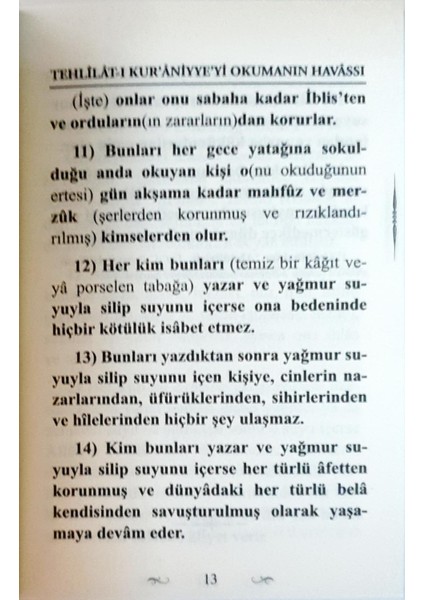 TEHLÎLÂT-I KUR'ÂNİYYE'Yİ OKUMANIN HAVÂSSI

(İşte) onlar onu sabaha kadar İblis'ten ve orduların(ın zararların)dan korurlar.

11) Bunları her gece yatağına sokulduğu anda okuyan kişi o(nu okuduğunun ertesi) gün akşama kadar mahfûz ve merzûk (şerlerden korunmuş ve rızıklandırılmış) kimselerden olur.

12) Her kim bunları (temiz bir kâğıt veyâ porselen tabağa) yazar ve yağmur suyuyla silip suyunu içerse ona bedeninde hiçbir kötülük isâbet etmez.

13) Bunları yazdıktan sonra yağmur suyuyla silip suyunu içen kişiye, cinlerin nazarlarından, üfürüklerinden, sihirlerinden ve hîlelerinden hiçbir şey ulaşmaz.

14) Kim bunları yazar ve yağmur suyuyla silip suyunu içerse her türlü âfetten korunmuş ve dünyâdaki her türlü belâ kendisinden savuşturulmuş olarak yaşamaya devâm eder.

13